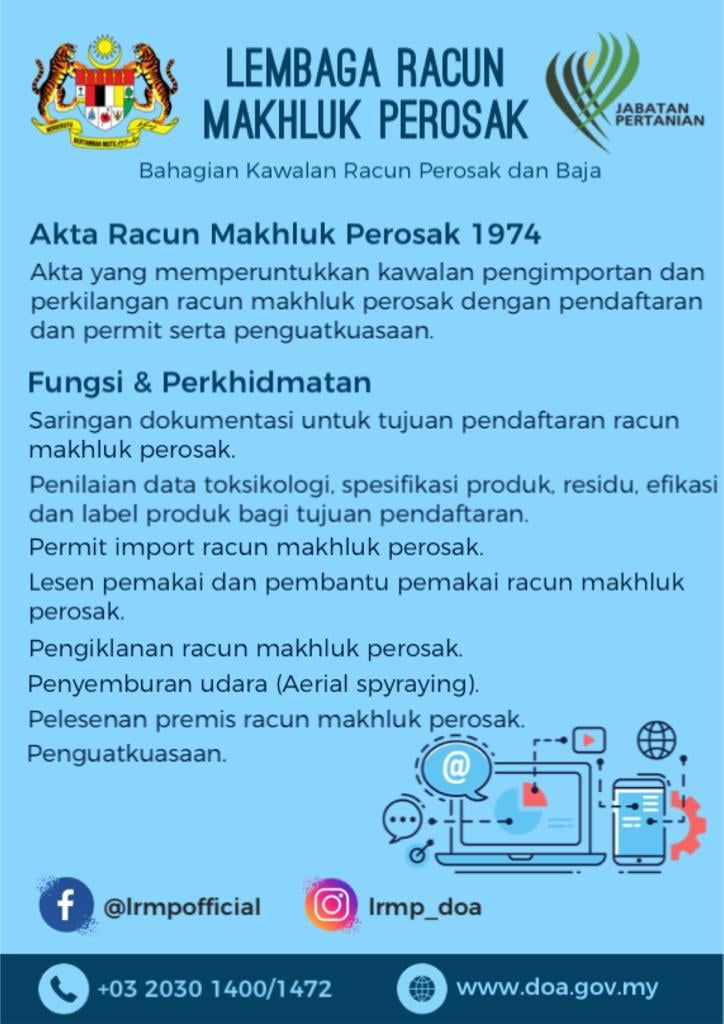 LEMBAGA RACUN MAKHLUK PEROSAK

JABATAN PERTANIAN

Bahagian Kawalan Racun Perosak dan Baja

Akta Racun Makhluk Perosak 1974

Akta yang memperuntukkan kawalan pengimportan dan perkilangan racun makhluk perosak dengan pendaftaran dan permit serta penguatkuasaan.

Fungsi & Perkhidmatan

Saringan dokumentasi untuk tujuan pendaftaran racun makhluk perosak.

Penilaian data toksikologi, spesifikasi produk, residu, efikasi dan label produk bagi tujuan pendaftaran.

Permit import racun makhluk perosak.

Lesen pemakai dan pembantu pemakai racun makhluk perosak.

Pengiklanan racun makhluk perosak.

Penyemburan udara (Aerial spyraying).

Pelesenan premis racun makhluk perosak.

Penguatkuasaan.

@lrmpofficial

lrmp_doa

+03 2030 1400/1472

www.doa.gov.my